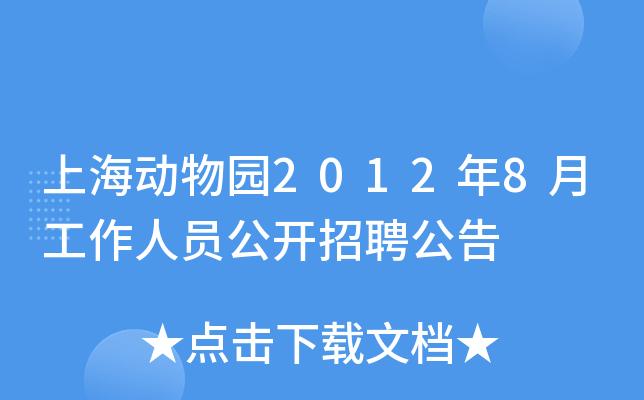 上海动物园2012年8月工作人员公开招聘公告

★点击下载文档★